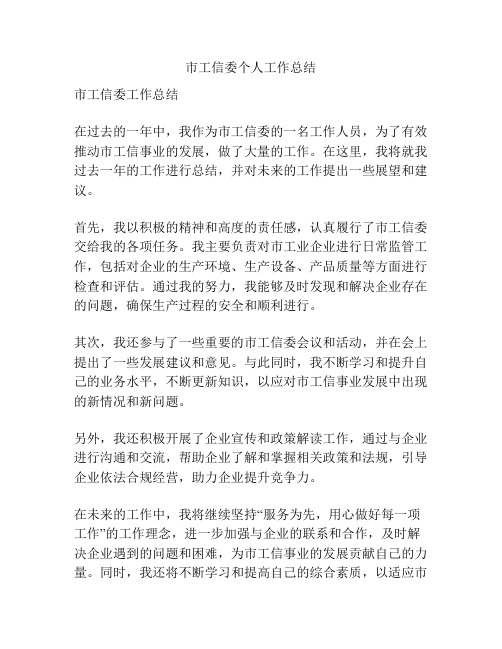 市工信委个人工作总结

市工信委工作总结

在过去的一年中，我作为市工信委的一名工作人员，为了有效推动市工信事业的发展，做了大量的工作。在这里，我将就我过去一年的工作进行总结，并对未来的工作提出一些展望和建议。

首先，我以积极的精神和高度的责任感，认真履行了市工信委交给我的各项任务。我主要负责对市工业企业进行日常监管工作，包括对企业的生产环境、生产设备、产品质量等方面进行检查和评估。通过我的努力，我能够及时发现和解决企业存在的问题，确保生产过程的安全和顺利进行。

其次，我还参与了一些重要的市工信委会议和活动，并在会上提出了一些发展建议和意见。与此同时，我不断学习和提升自己的业务水平，不断更新知识，以应对市工信事业发展中出现的新情况和新问题。

另外，我还积极开展了企业宣传和政策解读工作，通过与企业进行沟通和交流，帮助企业了解和掌握相关政策和法规，引导企业依法合规经营，助力企业提升竞争力。

在未来的工作中，我将继续坚持“服务为先，用心做好每一项工作”的工作理念，进一步加强与企业的联系和合作，及时解决企业遇到的问题和困难，为市工信事业的发展贡献自己的力量。同时，我还将不断学习和提高自己的综合素质，以适应市